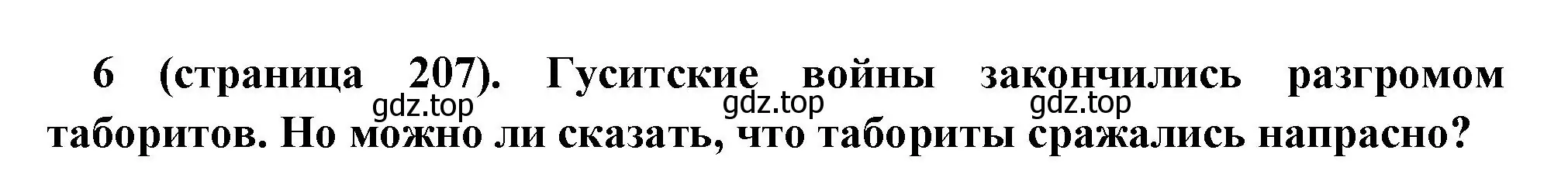 6 (страница 207). Гуситские войны закончились разгромом таборитов. Но можно ли сказать, что табориты сражались напрасно?

gdz.top gdz.top gdz.top